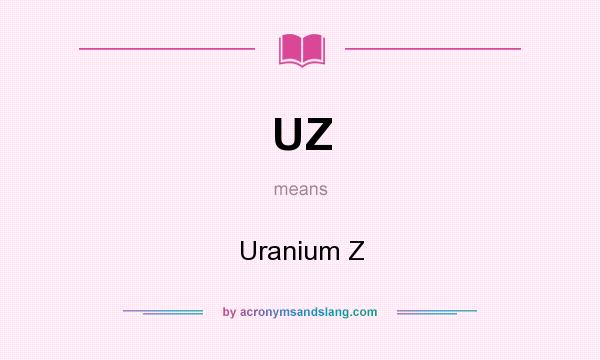 UZ

means

Uranium Z

by acronymsandslang.com